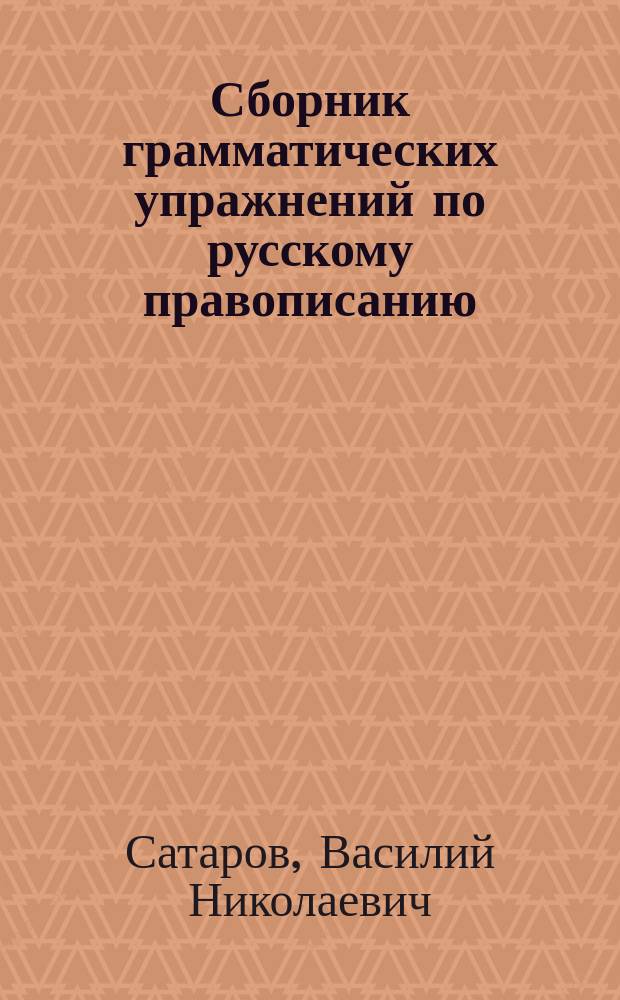 Сборник грамматических упражнений по русскому правописанию

Сатаров, Василий Николаевич